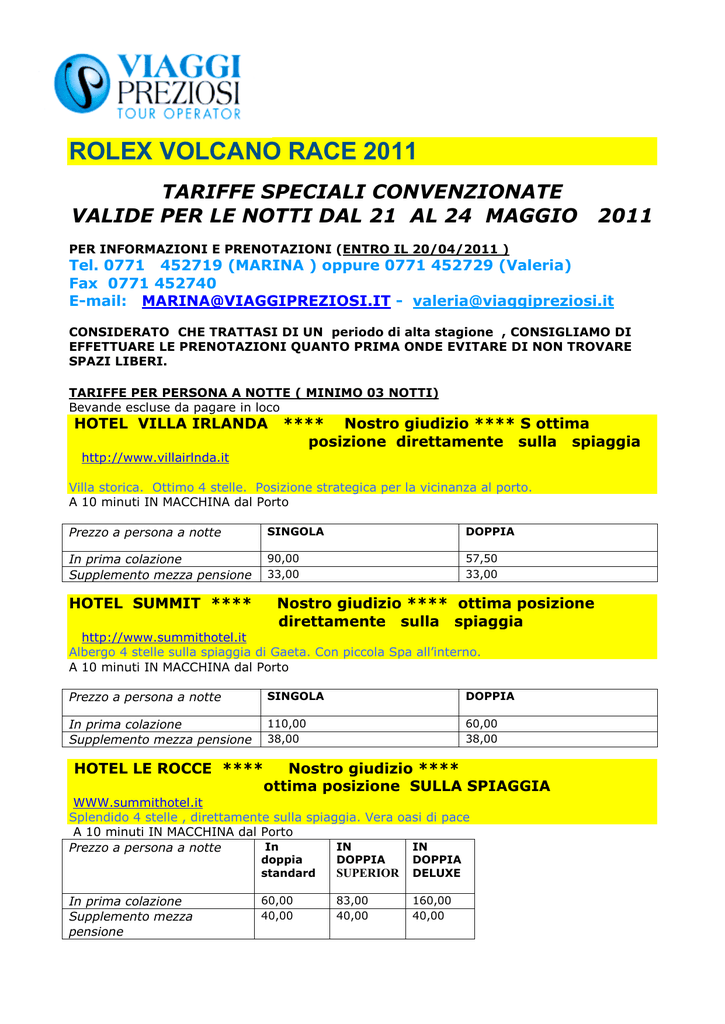 VIAGGI PREZIOSI TOUR OPERATOR

ROLEX VOLCANO RACE 2011

TARIFFE SPECIALI CONVENZIONATE
VALIDE PER LE NOTTI DAL 21 AL 24 MAGGIO 2011

PER INFORMAZIONI E PRENOTAZIONI (ENTRO IL 20/04/2011 )
Tel. 0771 452719 (MARINA ) oppure 0771 452729 (Valeria)
Fax 0771 452740
E-mail: MARINA@VIAGGIPREZIOSI.IT - valeria@viaggipreziosi.it

CONSIDERATO CHE TRATTASI DI UN periodo di alta stagione , CONSIGLIAMO DI EFFETTUARE LE PRENOTAZIONI QUANTO PRIMA ONDE EVITARE DI NON TROVARE SPAZI LIBERI.

TARIFFE PER PERSONA A NOTTE ( MINIMO 03 NOTTI)
Bevande escluse da pagare in loco

HOTEL VILLA IRLANDA **** Nostro giudizio **** S ottima posizione direttamente sulla spiaggia
http://www.villairlnda.it
Villa storica. Ottimo 4 stelle. Posizione strategica per la vicinanza al porto.
A 10 minuti IN MACCHINA dal Porto

| Prezzo a persona a notte | SINGOLA | DOPPIA |
|---|---|---|
| In prima colazione | 90,00 | 57,50 |
| Supplemento mezza pensione | 33,00 | 33,00 |

HOTEL SUMMIT **** Nostro giudizio **** ottima posizione direttamente sulla spiaggia
http://www.summithotel.it
Albergo 4 stelle sulla spiaggia di Gaeta. Con piccola Spa all'interno.
A 10 minuti IN MACCHINA dal Porto

| Prezzo a persona a notte | SINGOLA | DOPPIA |
|---|---|---|
| In prima colazione | 110,00 | 60,00 |
| Supplemento mezza pensione | 38,00 | 38,00 |

HOTEL LE ROCCE **** Nostro giudizio **** ottima posizione SULLA SPIAGGIA
WWW.summithotel.it
Splendido 4 stelle , direttamente sulla spiaggia. Vera oasi di pace
A 10 minuti IN MACCHINA dal Porto

| Prezzo a persona a notte | In doppia standard | IN DOPPIA SUPERIOR | IN DOPPIA DELUXE |
|---|---|---|---|
| In prima colazione | 60,00 | 83,00 | 160,00 |
| Supplemento mezza pensione | 40,00 | 40,00 | 40,00 |